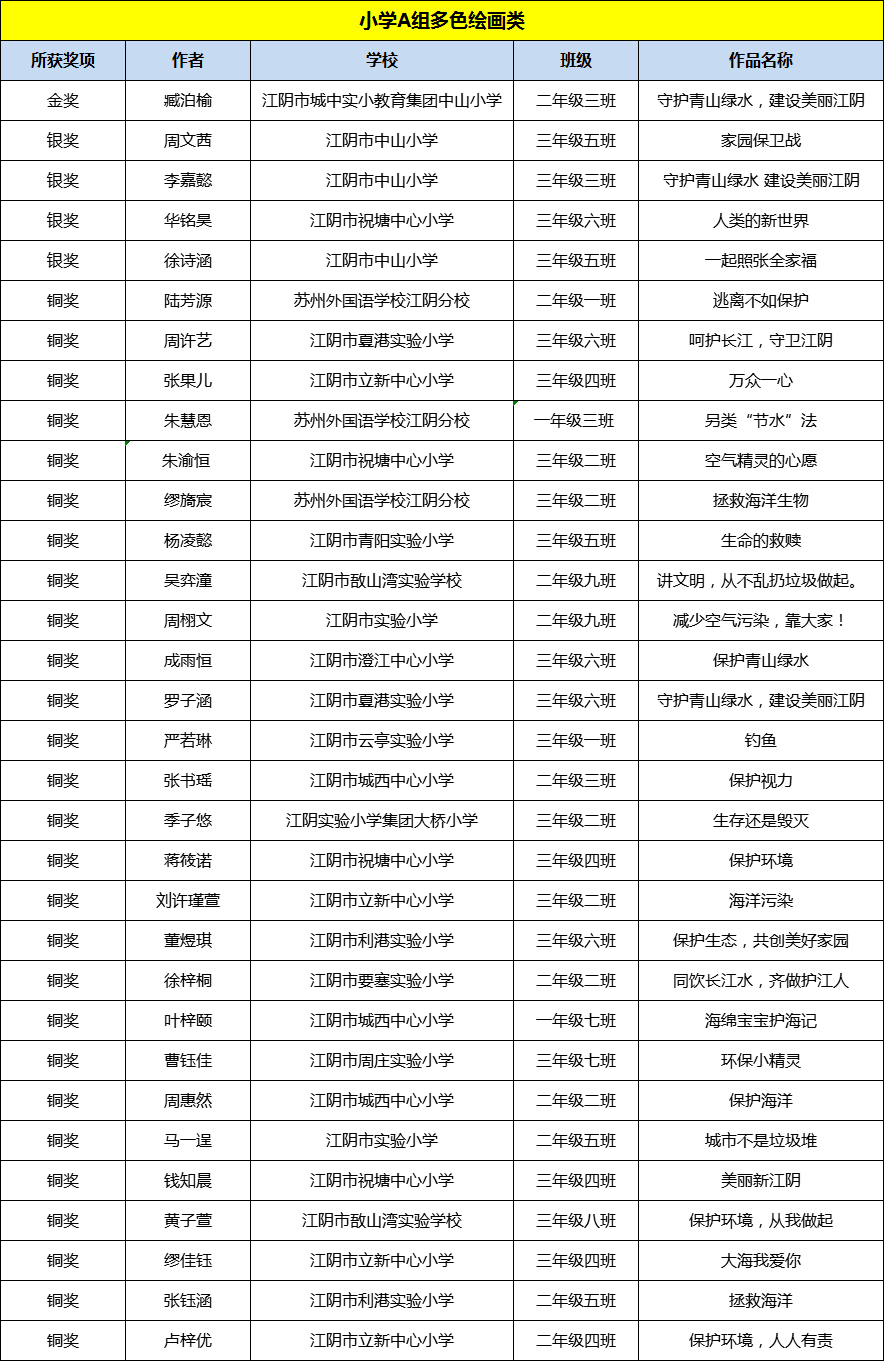 小学A组多色绘画类

| 所获奖项 | 作者 | 学校 | 班级 | 作品名称 |
|---|---|---|---|---|
| 金奖 | 臧泊榆 | 江阴市城中实小教育集团中山小学 | 二年级三班 | 守护青山绿水，建设美丽江阴 |
| 银奖 | 周文茜 | 江阴市中山小学 | 三年级五班 | 家园保卫战 |
| 银奖 | 李嘉懿 | 江阴市中山小学 | 三年级三班 | 守护青山绿水 建设美丽江阴 |
| 银奖 | 华铭昊 | 江阴市祝塘中心小学 | 三年级六班 | 人类的新世界 |
| 银奖 | 徐诗涵 | 江阴市中山小学 | 三年级五班 | 一起照张全家福 |
| 铜奖 | 陆芳源 | 苏州外国语学校江阴分校 | 二年级一班 | 逃离不如保护 |
| 铜奖 | 周许艺 | 江阴市夏港实验小学 | 三年级六班 | 呵护长江，守卫江阴 |
| 铜奖 | 张果儿 | 江阴市立新中心小学 | 三年级四班 | 万众一心 |
| 铜奖 | 朱慧恩 | 苏州外国语学校江阴分校 | 一年级三班 | 另类“节水”法 |
| 铜奖 | 朱渝恒 | 江阴市祝塘中心小学 | 三年级二班 | 空气精灵的心愿 |
| 铜奖 | 缪旖宸 | 苏州外国语学校江阴分校 | 三年级二班 | 拯救海洋生物 |
| 铜奖 | 杨凌懿 | 江阴市青阳实验小学 | 三年级五班 | 生命的救赎 |
| 铜奖 | 吴弈潼 | 江阴市敔山湾实验学校 | 二年级九班 | 讲文明，从不乱扔垃圾做起。 |
| 铜奖 | 周栩文 | 江阴市实验小学 | 二年级九班 | 减少空气污染，靠大家！ |
| 铜奖 | 成雨恒 | 江阴市澄江中心小学 | 三年级六班 | 保护青山绿水 |
| 铜奖 | 罗子涵 | 江阴市夏港实验小学 | 三年级六班 | 守护青山绿水，建设美丽江阴 |
| 铜奖 | 严若琳 | 江阴市云亭实验小学 | 三年级一班 | 钓鱼 |
| 铜奖 | 张书瑶 | 江阴市城西中心小学 | 二年级三班 | 保护视力 |
| 铜奖 | 季子悠 | 江阴实验小学集团大桥小学 | 三年级二班 | 生存还是毁灭 |
| 铜奖 | 蒋筱诺 | 江阴市祝塘中心小学 | 三年级四班 | 保护环境 |
| 铜奖 | 刘许瑾萱 | 江阴市立新中心小学 | 三年级二班 | 海洋污染 |
| 铜奖 | 董煜琪 | 江阴市利港实验小学 | 三年级六班 | 保护生态，共创美好家园 |
| 铜奖 | 徐梓桐 | 江阴市要塞实验小学 | 二年级二班 | 同饮长江水，齐做护江人 |
| 铜奖 | 叶梓颐 | 江阴市城西中心小学 | 一年级七班 | 海绵宝宝护海记 |
| 铜奖 | 曹钰佳 | 江阴市周庄实验小学 | 三年级七班 | 环保小精灵 |
| 铜奖 | 周惠然 | 江阴市城西中心小学 | 二年级二班 | 保护海洋 |
| 铜奖 | 马一逞 | 江阴市实验小学 | 二年级五班 | 城市不是垃圾堆 |
| 铜奖 | 钱知晨 | 江阴市祝塘中心小学 | 三年级四班 | 美丽新江阴 |
| 铜奖 | 黄子萱 | 江阴市敔山湾实验学校 | 三年级八班 | 保护环境，从我做起 |
| 铜奖 | 缪佳钰 | 江阴市立新中心小学 | 三年级四班 | 大海我爱你 |
| 铜奖 | 张钰涵 | 江阴市利港实验小学 | 二年级五班 | 拯救海洋 |
| 铜奖 | 卢梓优 | 江阴市立新中心小学 | 二年级四班 | 保护环境，人人有责 |